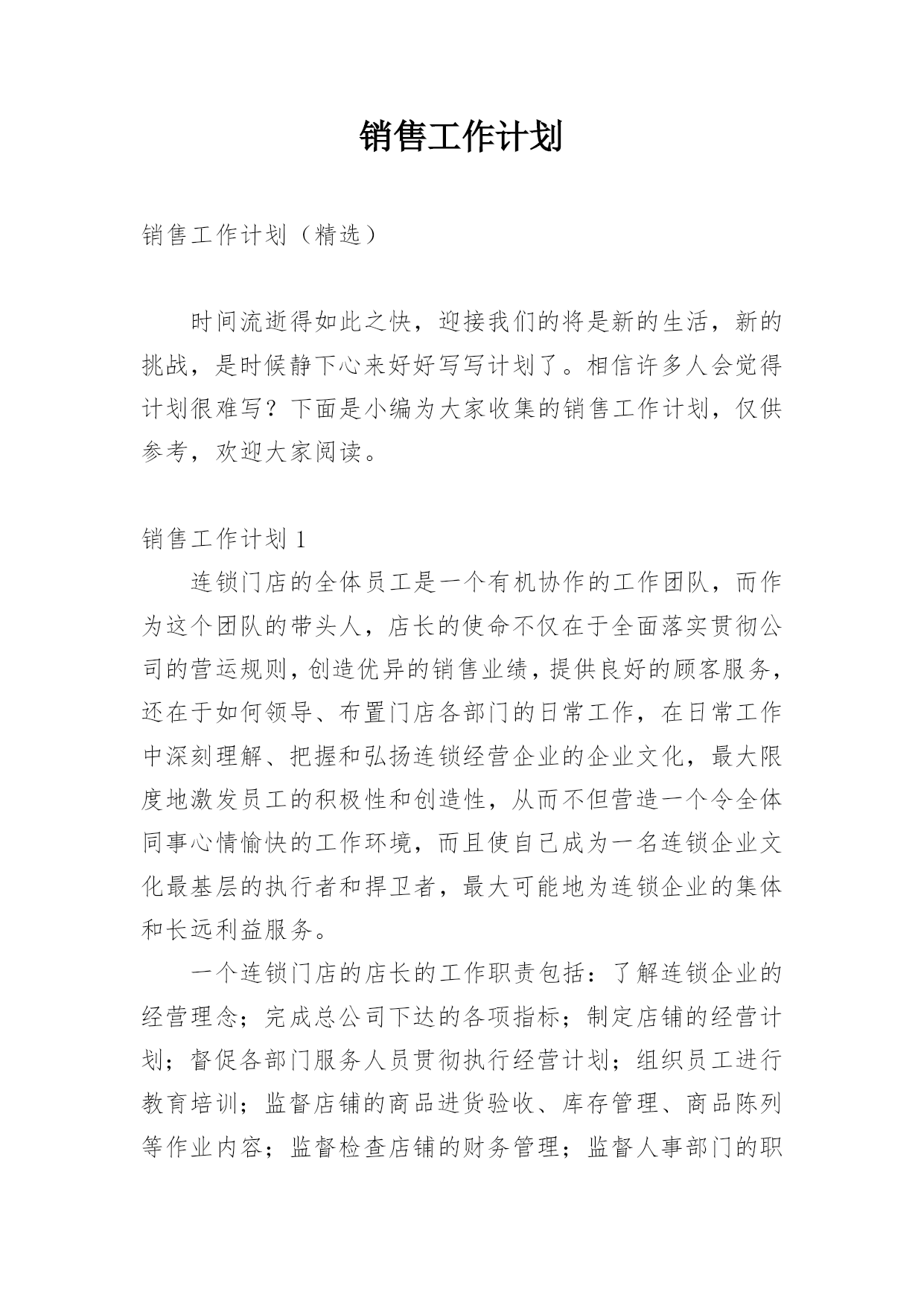 销售工作计划

销售工作计划（精选）

时间流逝得如此之快，迎接我们的将是新的生活，新的挑战，是时候静下心来好好写写计划了。相信许多人会觉得计划很难写？下面是小编为大家收集的销售工作计划，仅供参考，欢迎大家阅读。

销售工作计划 1

连锁门店的全体员工是一个有机协作的工作团队，而作为这个团队的带头人，店长的使命不仅在于全面落实贯彻公司的营运规则，创造优异的销售业绩，提供良好的顾客服务，还在于如何领导、布置门店各部门的日常工作，在日常工作中深刻理解、把握和弘扬连锁经营企业的企业文化，最大限度地激发员工的积极性和创造性，从而不但营造一个令全体同事心情愉快的工作环境，而且使自己成为一名连锁企业文化最基层的执行者和捍卫者，最大可能地为连锁企业的集体和长远利益服务。

一个连锁门店的店长的工作职责包括：了解连锁企业的经营理念；完成总公司下达的各项指标；制定店铺的经营计划；督促各部门服务人员贯彻执行经营计划；组织员工进行教育培训；监督店铺的商品进货验收、库存管理、商品陈列等作业内容；监督检查店铺的财务管理；监督人事部门的职